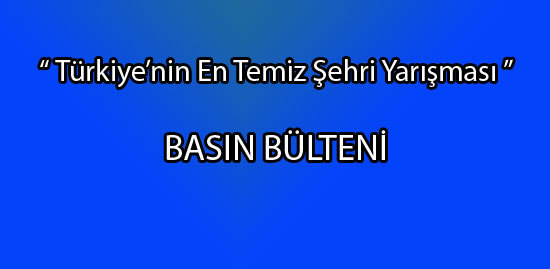 “ Türkiye’nin En Temiz Şehri Yarışması ”

BASIN BÜLTENİ